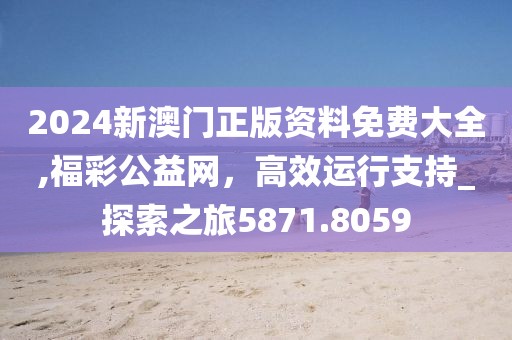 2024新澳门正版资料免费大全,福彩公益网，高效运行支持_探索之旅5871.8059